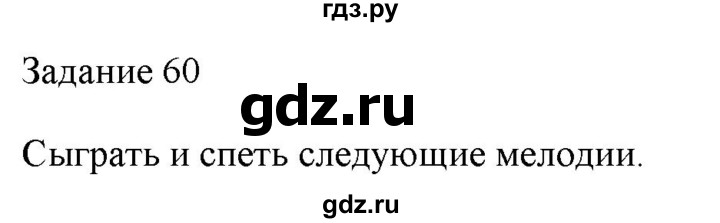 гдз.ру

Задание 60

gdz.ru

Сыграть и спеть следующие мелодии.

gdz.ru